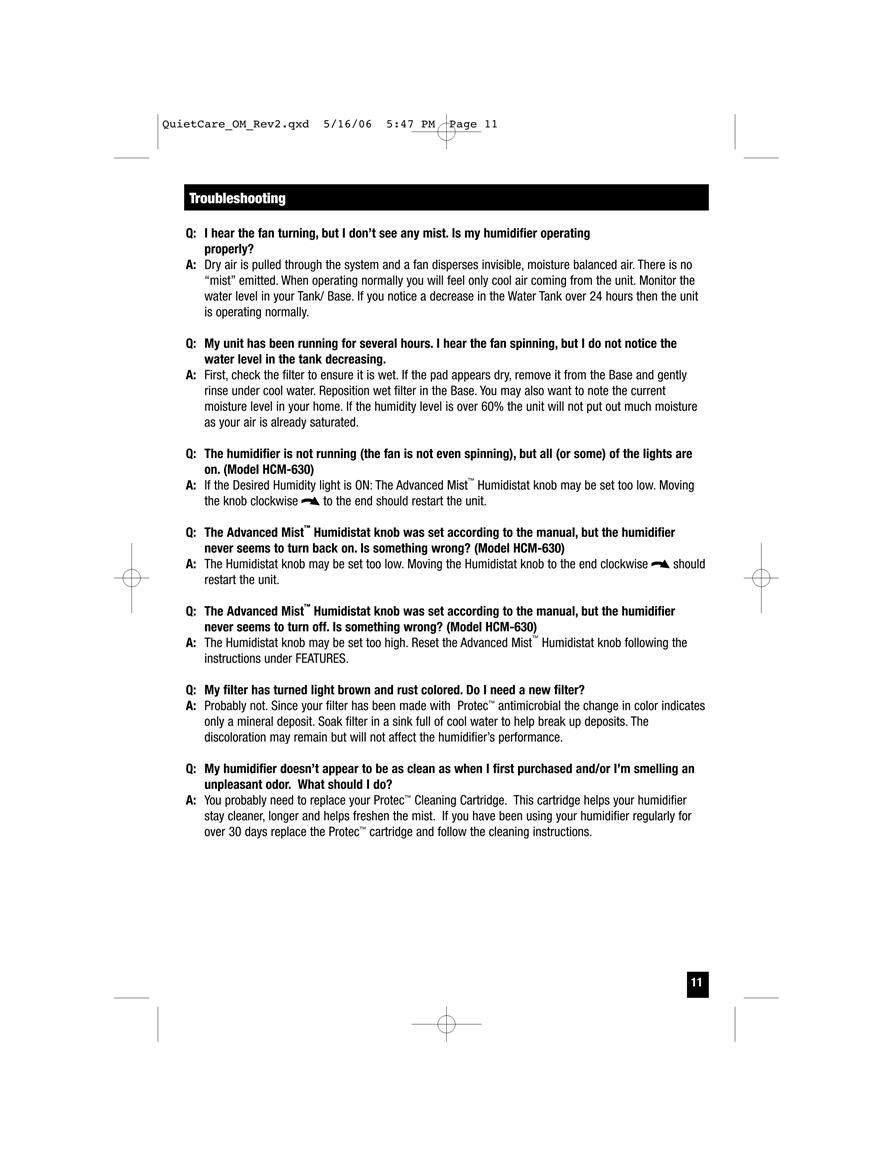 QuietCare_OM_Rev2.qxd 5/16/06 5:47 PM Page 11

Troubleshooting

Q: I hear the fan turning, but I don't see any mist. Is my humidifier operating properly?
A: Dry air is pulled through the system and a fan disperses invisible, moisture balanced air. There is no "mist" emitted. When operating normally you will feel only cool air coming from the unit. Monitor the water level in your Tank/ Base. If you notice a decrease in the Water Tank over 24 hours then the unit is operating normally.

Q: My unit has been running for several hours. I hear the fan spinning, but I do not notice the water level in the tank decreasing.
A: First, check the filter to ensure it is wet. If the pad appears dry, remove it from the Base and gently rinse under cool water. Reposition wet filter in the Base. You may also want to note the current moisture level in your home. If the humidity level is over 60% the unit will not put out much moisture as your air is already saturated.

Q: The humidifier is not running (the fan is not even spinning), but all (or some) of the lights are on. (Model HCM-630)
A: If the Desired Humidity light is ON: The Advanced Mist™ Humidistat knob may be set too low. Moving the knob clockwise to the end should restart the unit.

Q: The Advanced Mist™ Humidistat knob was set according to the manual, but the humidifier never seems to turn back on. Is something wrong? (Model HCM-630)
A: The Humidistat knob may be set too low. Moving the Humidistat knob to the end clockwise should restart the unit.

Q: The Advanced Mist™ Humidistat knob was set according to the manual, but the humidifier never seems to turn off. Is something wrong? (Model HCM-630)
A: The Humidistat knob may be set too high. Reset the Advanced Mist™ Humidistat knob following the instructions under FEATURES.

Q: My filter has turned light brown and rust colored. Do I need a new filter?
A: Probably not. Since your filter has been made with Protec™ antimicrobial the change in color indicates only a mineral deposit. Soak filter in a sink full of cool water to help break up deposits. The discoloration may remain but will not affect the humidifier's performance.

Q: My humidifier doesn't appear to be as clean as when I first purchased and/or I'm smelling an unpleasant odor. What should I do?
A: You probably need to replace your Protec™ Cleaning Cartridge. This cartridge helps your humidifier stay cleaner, longer and helps freshen the mist. If you have been using your humidifier regularly for over 30 days replace the Protec™ cartridge and follow the cleaning instructions.

11